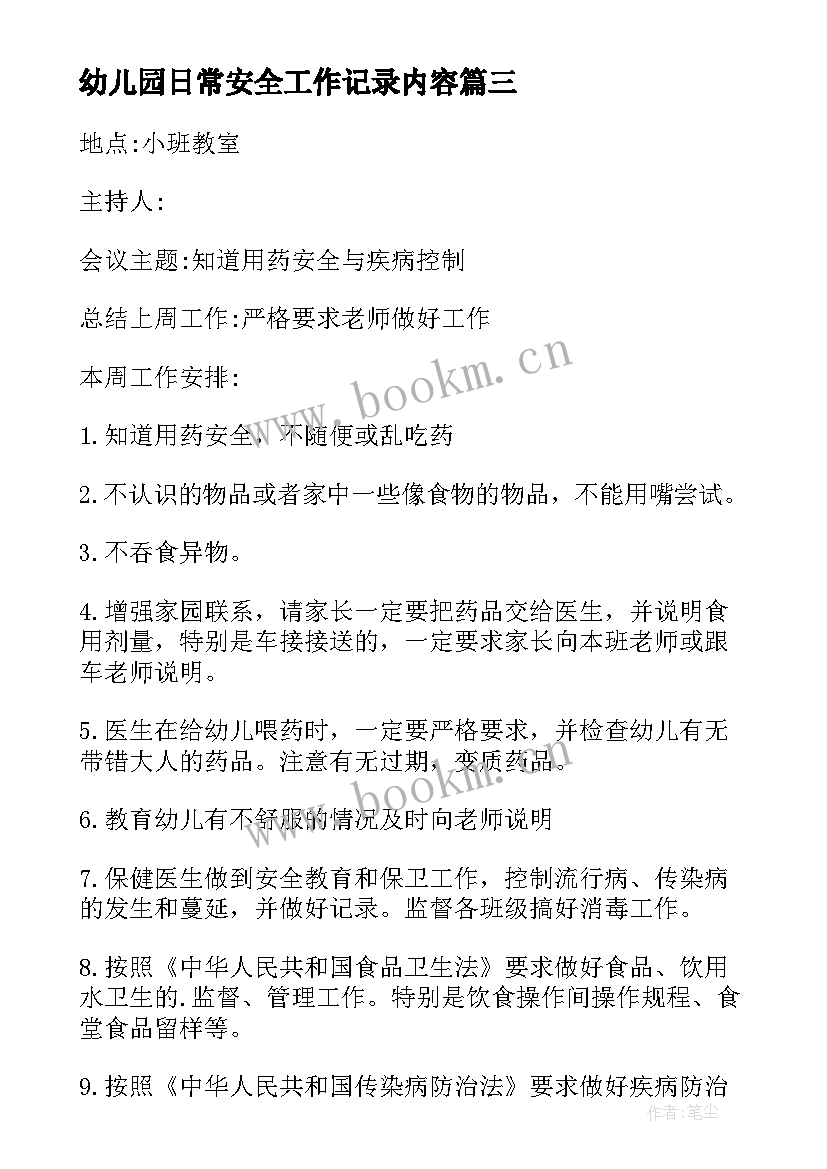 幼儿园日常安全工作记录内容篇三

地点:小班教室

主持人:

会议主题:知道用药安全与疾病控制

总结上周工作:严格要求老师做好工作

本周工作安排:

1.知道用药安全，不随便或乱吃药

2.不认识的物品或者家中一些像食物的物品，不能用嘴尝试。

3.不吞食异物。

4.增强家园联系，请家长一定要把药品交给医生，并说明食用剂量，特别是车接接送的，一定要求家长向本班老师或跟车老师说明。

5.医生在给幼儿喂药时，一定要严格要求，并检查幼儿有无带错大人的药品。注意有无过期，变质药品。

6.教育幼儿有不舒服的情况及时向老师说明

7.保健医生做到安全教育和保卫工作，控制流行病、传染病的发生和蔓延，并做好记录。监督各班级搞好消毒工作。

8.按照《中华人民共和国食品卫生法》要求做好食品、饮用水卫生的.监督、管理工作。特别是饮食操作间操作规程、食堂食品留样等。

9.按照《中华人民共和国传染病防治法》要求做好疾病防治

www.bookm.cn

www.bookm.cn

作者：笔尘